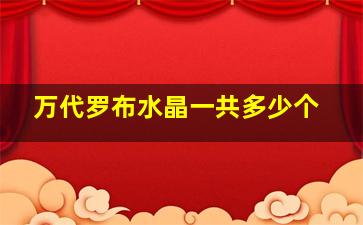 万代罗布水晶一共多少个